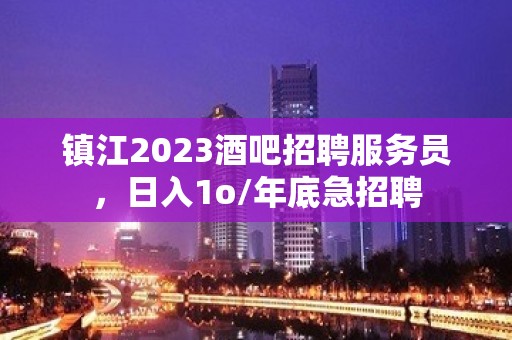 镇江2023酒吧招聘服务员，日入1o/年底急招聘